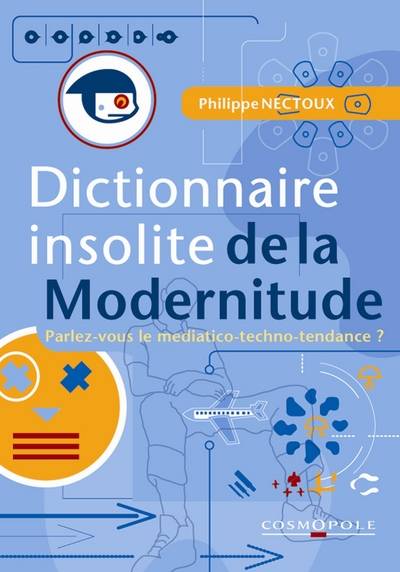 Philippe NECTOUX

Dictionnaire insolite de la Modernitude

Parlez-vous le mediatico-techno-tendance ?

COSMOPOLE